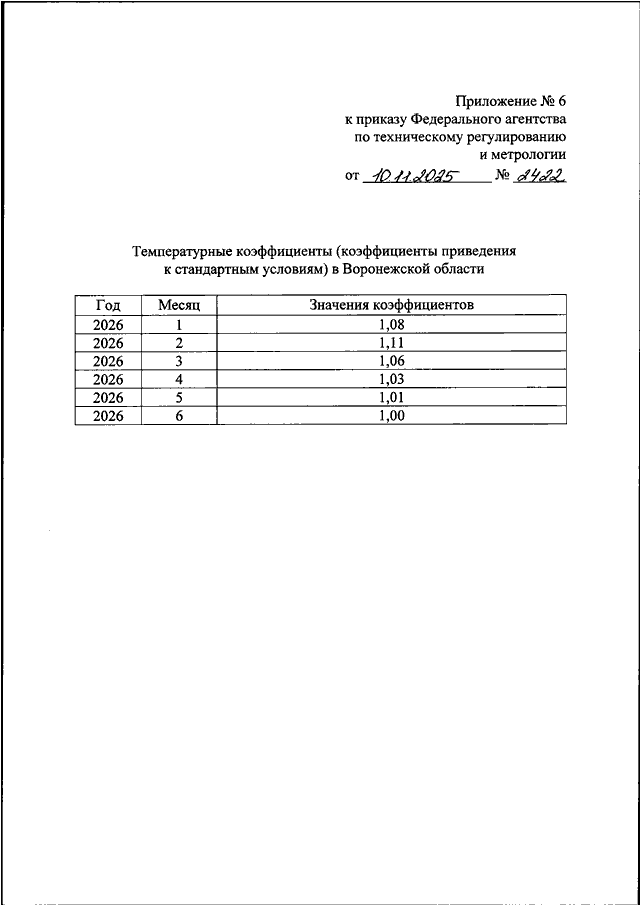 Приложение № 6
к приказу Федерального агентства
по техническому регулированию
и метрологии
от 10.11.2025 № 2422

Температурные коэффициенты (коэффициенты приведения к стандартным условиям) в Воронежской области

| Год | Месяц | Значения коэффициентов |
|---|---|---|
| 2026 | 1 | 1,08 |
| 2026 | 2 | 1,11 |
| 2026 | 3 | 1,06 |
| 2026 | 4 | 1,03 |
| 2026 | 5 | 1,01 |
| 2026 | 6 | 1,00 |